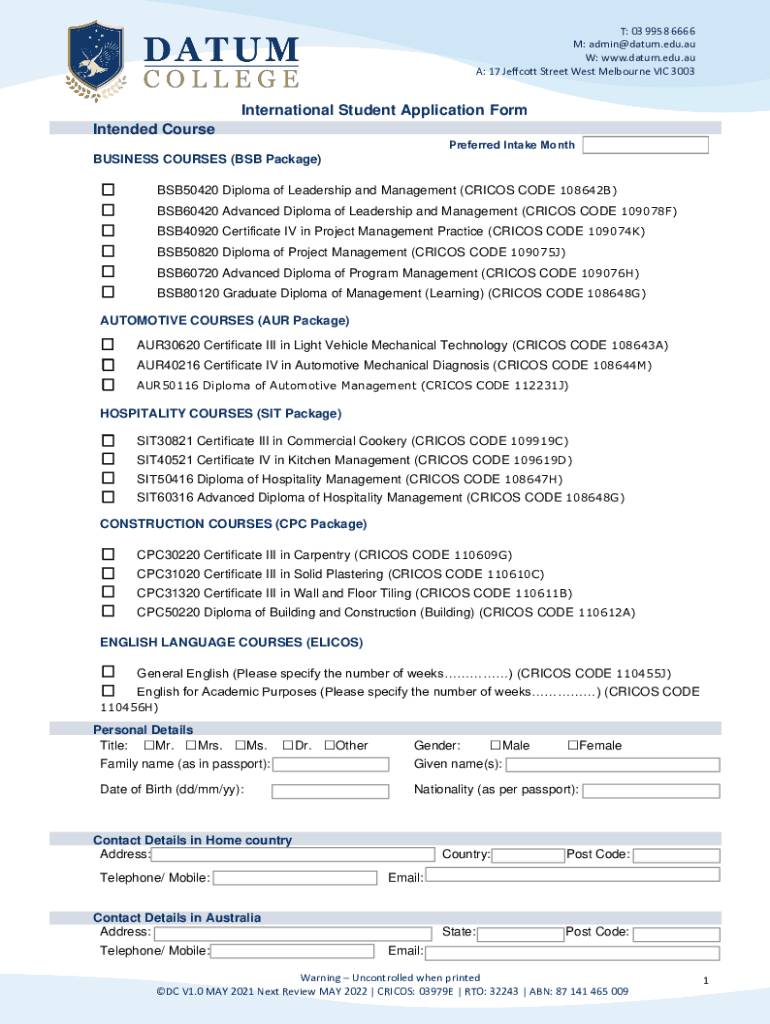 DATUM COLLEGE

T: 03 9958 6666
M: admin@datum.edu.au
W: www.datum.edu.au
A: 17 Jeffcott Street West Melbourne VIC 3003

International Student Application Form

Intended Course

Preferred Intake Month

BUSINESS COURSES (BSB Package)

☐ BSB50420 Diploma of Leadership and Management (CRICOS CODE 108642B)
☐ BSB60420 Advanced Diploma of Leadership and Management (CRICOS CODE 109078F)
☐ BSB40920 Certificate IV in Project Management Practice (CRICOS CODE 109074K)
☐ BSB50820 Diploma of Project Management (CRICOS CODE 109075J)
☐ BSB60720 Advanced Diploma of Program Management (CRICOS CODE 109076H)
☐ BSB80120 Graduate Diploma of Management (Learning) (CRICOS CODE 108648G)

AUTOMOTIVE COURSES (AUR Package)

☐ AUR30620 Certificate III in Light Vehicle Mechanical Technology (CRICOS CODE 108643A)
☐ AUR40216 Certificate IV in Automotive Mechanical Diagnosis (CRICOS CODE 108644M)
☐ AUR50116 Diploma of Automotive Management (CRICOS CODE 112231J)

HOSPITALITY COURSES (SIT Package)

☐ SIT30821 Certificate III in Commercial Cookery (CRICOS CODE 109919C)
☐ SIT40521 Certificate IV in Kitchen Management (CRICOS CODE 109619D)
☐ SIT50416 Diploma of Hospitality Management (CRICOS CODE 108647H)
☐ SIT60316 Advanced Diploma of Hospitality Management (CRICOS CODE 108648G)

CONSTRUCTION COURSES (CPC Package)

☐ CPC30220 Certificate III in Carpentry (CRICOS CODE 110609G)
☐ CPC31020 Certificate III in Solid Plastering (CRICOS CODE 110610C)
☐ CPC31320 Certificate III in Wall and Floor Tiling (CRICOS CODE 110611B)
☐ CPC50220 Diploma of Building and Construction (Building) (CRICOS CODE 110612A)

ENGLISH LANGUAGE COURSES (ELICOS)

☐ General English (Please specify the number of weeks……………) (CRICOS CODE 110455J)
☐ English for Academic Purposes (Please specify the number of weeks……………) (CRICOS CODE 110456H)

Personal Details
Title: ☐Mr. ☐Mrs. ☐Ms. ☐Dr. ☐Other
Gender: ☐Male ☐Female
Family name (as in passport):
Given name(s):
Date of Birth (dd/mm/yy):
Nationality (as per passport):

Contact Details in Home country
Address:
Country:
Post Code:
Telephone/ Mobile:
Email:

Contact Details in Australia
Address:
State:
Post Code:
Telephone/ Mobile:
Email:

Warning – Uncontrolled when printed
©DC V1.0 MAY 2021 Next Review MAY 2022 | CRICOS: 03979E | RTO: 32243 | ABN: 87 141 465 009

1